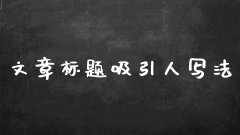 文章标题吸引人写法